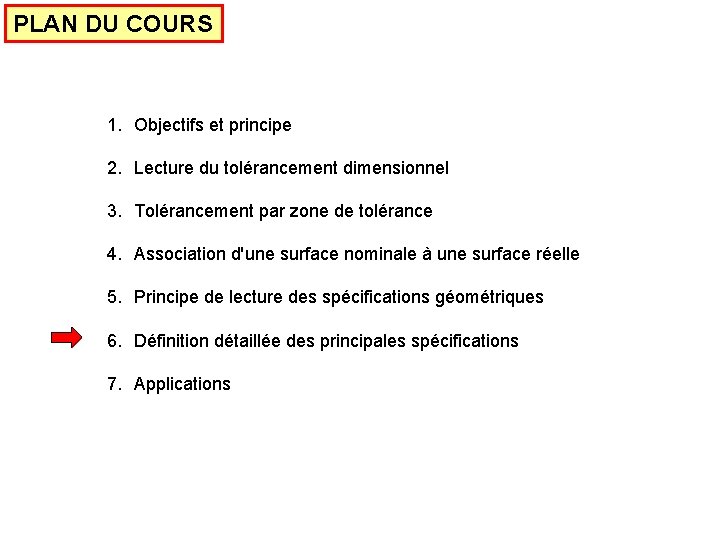 PLAN DU COURS

1. Objectifs et principe

2. Lecture du tolérancement dimensionnel

3. Tolérancement par zone de tolérance

4. Association d'une surface nominale à une surface réelle

5. Principe de lecture des spécifications géométriques

6. Définition détaillée des principales spécifications

7. Applications